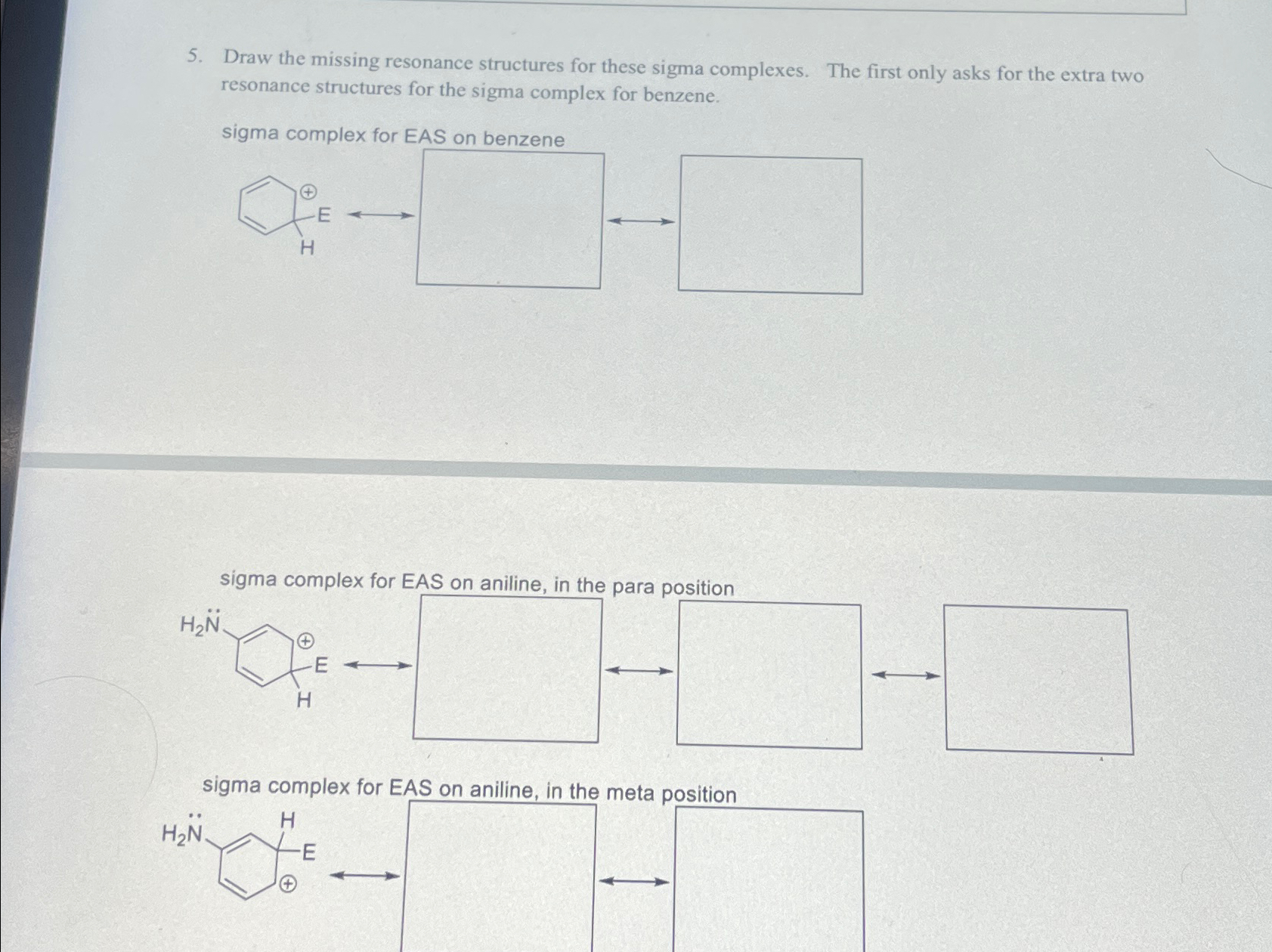 5. Draw the missing resonance structures for these sigma complexes. The first only asks for the extra two resonance structures for the sigma complex for benzene.

sigma complex for EAS on benzene

$\oplus$
E
H

sigma complex for EAS on aniline, in the para position

$H_2\ddot{N}$
$\oplus$
E
H

sigma complex for EAS on aniline, in the meta position

$H_2\ddot{N}$
H
E
$\oplus$